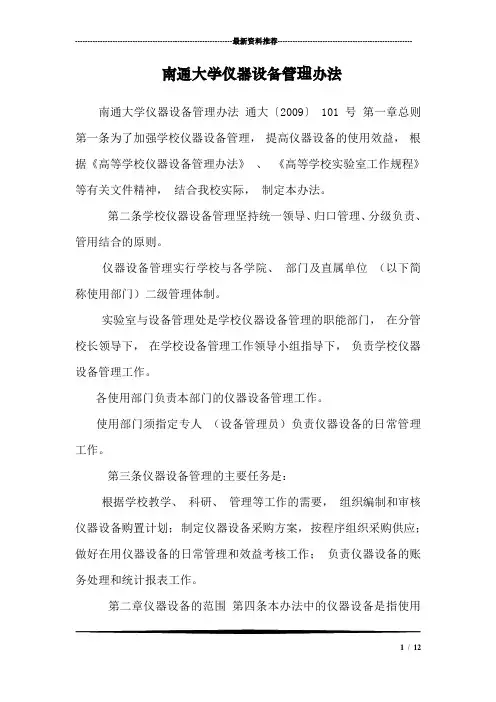 最新资料推荐

南通大学仪器设备管理办法

南通大学仪器设备管理办法 通大〔2009〕 101 号 第一章总则 第一条为了加强学校仪器设备管理， 提高仪器设备的使用效益， 根据《高等学校仪器设备管理办法》 、 《高等学校实验室工作规程》等有关文件精神， 结合我校实际， 制定本办法。

第二条学校仪器设备管理坚持统一领导、归口管理、分级负责、管用结合的原则。

仪器设备管理实行学校与各学院、 部门及直属单位 （以下简称使用部门）二级管理体制。

实验室与设备管理处是学校仪器设备管理的职能部门， 在分管校长领导下， 在学校设备管理工作领导小组指导下， 负责学校仪器设备管理工作。

各使用部门负责本部门的仪器设备管理工作。

使用部门须指定专人 （设备管理员）负责仪器设备的日常管理工作。

第三条仪器设备管理的主要任务是：

根据学校教学、 科研、 管理等工作的需要， 组织编制和审核仪器设备购置计划；制定仪器设备采购方案，按程序组织采购供应；做好在用仪器设备的日常管理和效益考核工作； 负责仪器设备的账务处理和统计报表工作。

第二章仪器设备的范围 第四条本办法中的仪器设备是指使用

1 / 12